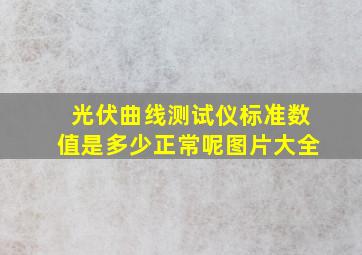 光伏曲线测试仪标准数值是多少正常呢图片大全